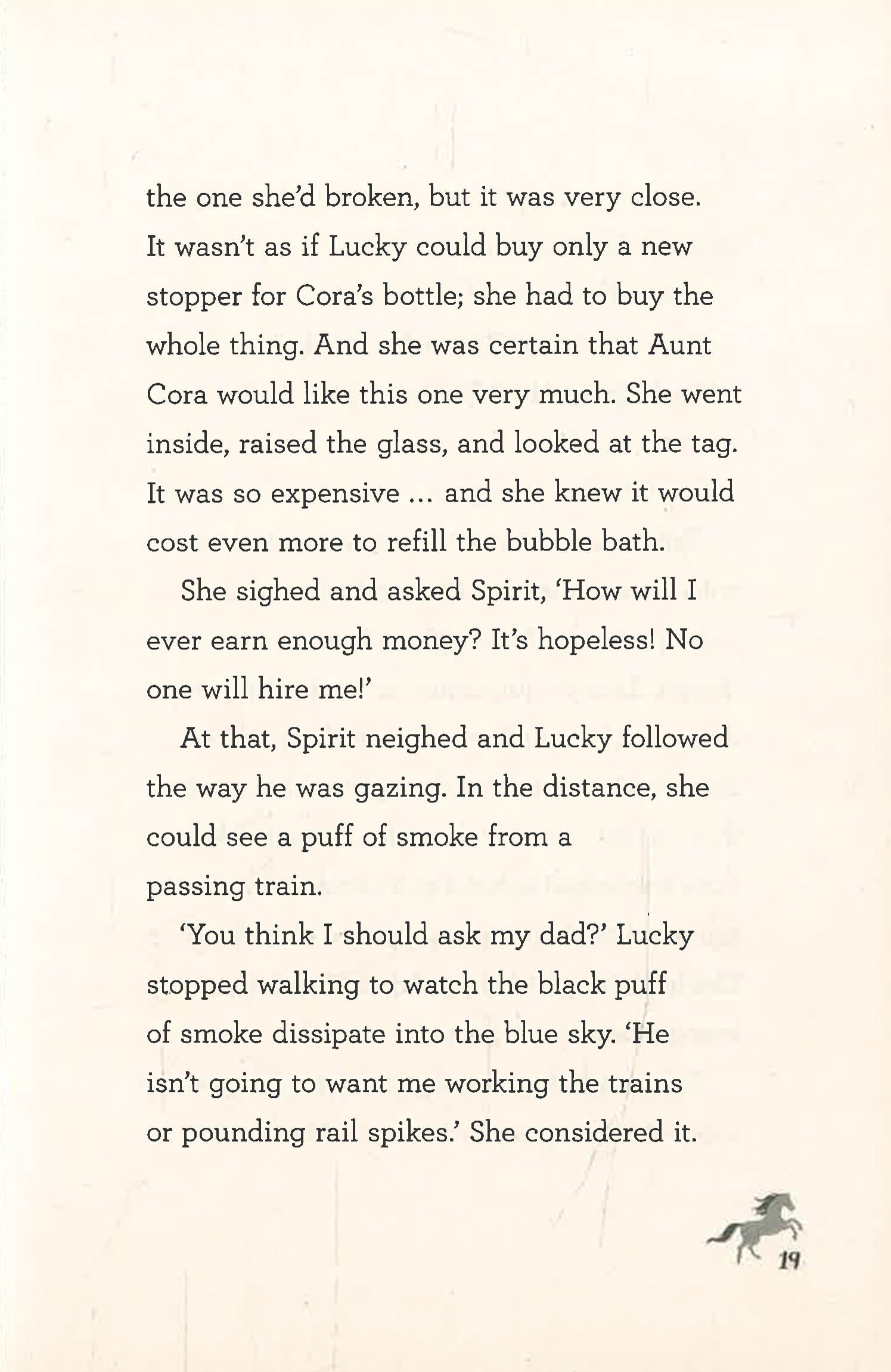 the one she'd broken, but it was very close. It wasn't as if Lucky could buy only a new stopper for Cora's bottle; she had to buy the whole thing. And she was certain that Aunt Cora would like this one very much. She went inside, raised the glass, and looked at the tag. It was so expensive ... and she knew it would cost even more to refill the bubble bath.

She sighed and asked Spirit, 'How will I ever earn enough money? It's hopeless! No one will hire me!'

At that, Spirit neighed and Lucky followed the way he was gazing. In the distance, she could see a puff of smoke from a passing train.

'You think I should ask my dad?' Lucky stopped walking to watch the black puff of smoke dissipate into the blue sky. 'He isn't going to want me working the trains or pounding rail spikes.' She considered it.

19